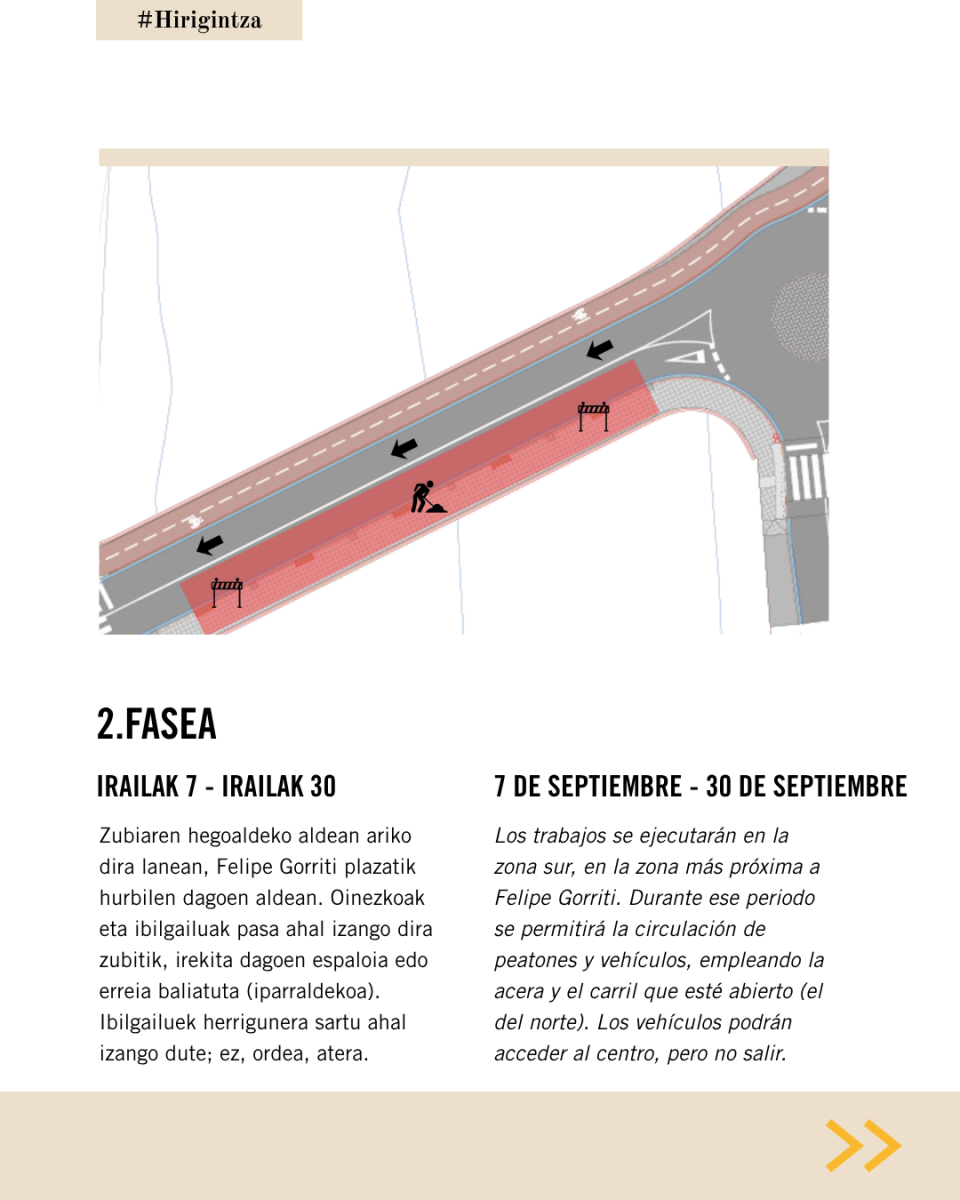 #Hirigintza

2.FASEA

IRAILAK 7 - IRAILAK 30

Zubiaren hegoaldeko aldean ariko dira lanean, Felipe Gorriti plazatik hurbilen dagoen aldean. Oinezkoak eta ibilgailuak pasa ahal izango dira zubitik, irekita dagoen espaloia edo erreia baliatuta (iparraldekoa). Ibilgailuek herrigunera sartu ahal izango dute; ez, ordea, atera.

7 DE SEPTIEMBRE - 30 DE SEPTIEMBRE

Los trabajos se ejecutarán en la zona sur, en la zona más próxima a Felipe Gorriti. Durante ese periodo se permitirá la circulación de peatones y vehículos, empleando la acera y el carril que esté abierto (el del norte). Los vehículos podrán acceder al centro, pero no salir.